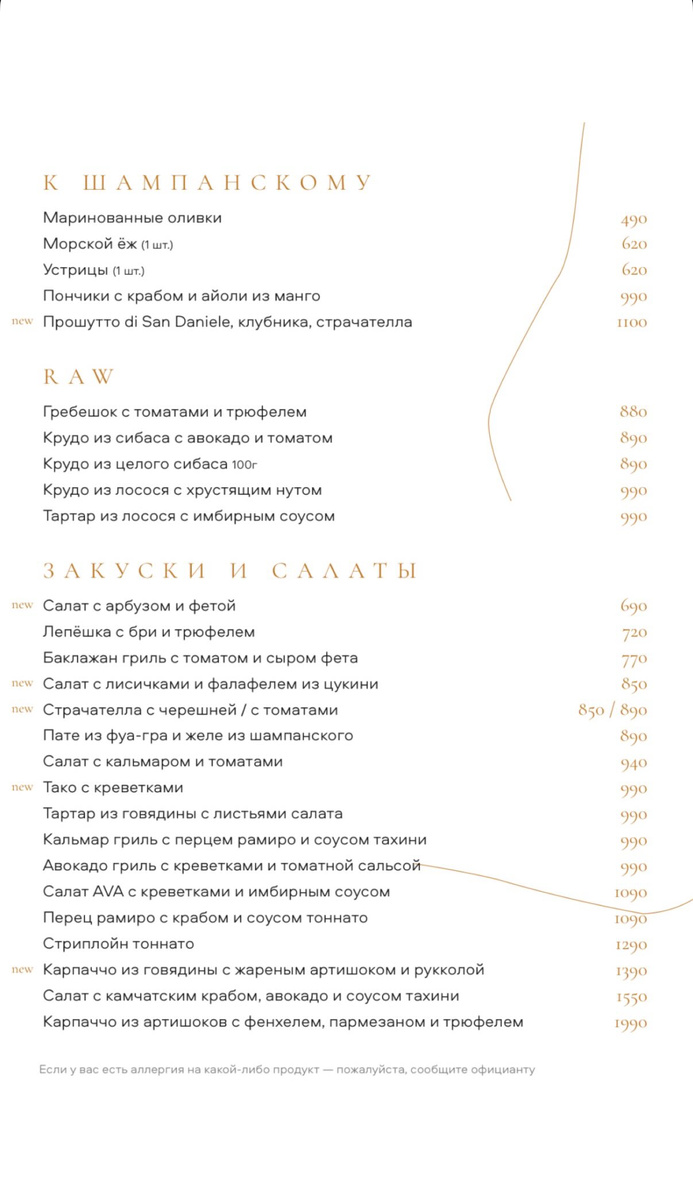 К ШАМПАНСКОМУ

Маринованные оливки 490
Морской ёж (1 шт.) 620
Устрицы (1 шт.) 620
Пончики с крабом и айоли из манго 990
new Прошутто di San Daniele, клубника, страчателла 1100

RAW

Гребешок с томатами и трюфелем 880
Крудо из сибаса с авокадо и томатом 890
Крудо из целого сибаса 100г 890
Крудо из лосося с хрустящим нутом 990
Тартар из лосося с имбирным соусом 990

ЗАКУСКИ И САЛАТЫ

new Салат с арбузом и фетой 690
Лепёшка с бри и трюфелем 720
Баклажан гриль с томатом и сыром фета 770
new Салат с лисичками и фалафелем из цукини 850
new Страчателла с черешней / с томатами 850 / 890
Пате из фуа-гра и желе из шампанского 890
Салат с кальмаром и томатами 940
new Тако с креветками 990
Тартар из говядины с листьями салата 990
Кальмар гриль с перцем рамиро и соусом тахини 990
Авокадо гриль с креветками и томатной сальсой 990
Салат AVA с креветками и имбирным соусом 1090
Перец рамиро с крабом и соусом тоннато 1090
Стриплойн тоннато 1290
new Карпаччо из говядины с жареным артишоком и рукколой 1390
Салат с камчатским крабом, авокадо и соусом тахини 1550
Карпаччо из артишоков с фенхелем, пармезаном и трюфелем 1990

Если у вас есть аллергия на какой-либо продукт — пожалуйста, сообщите официанту